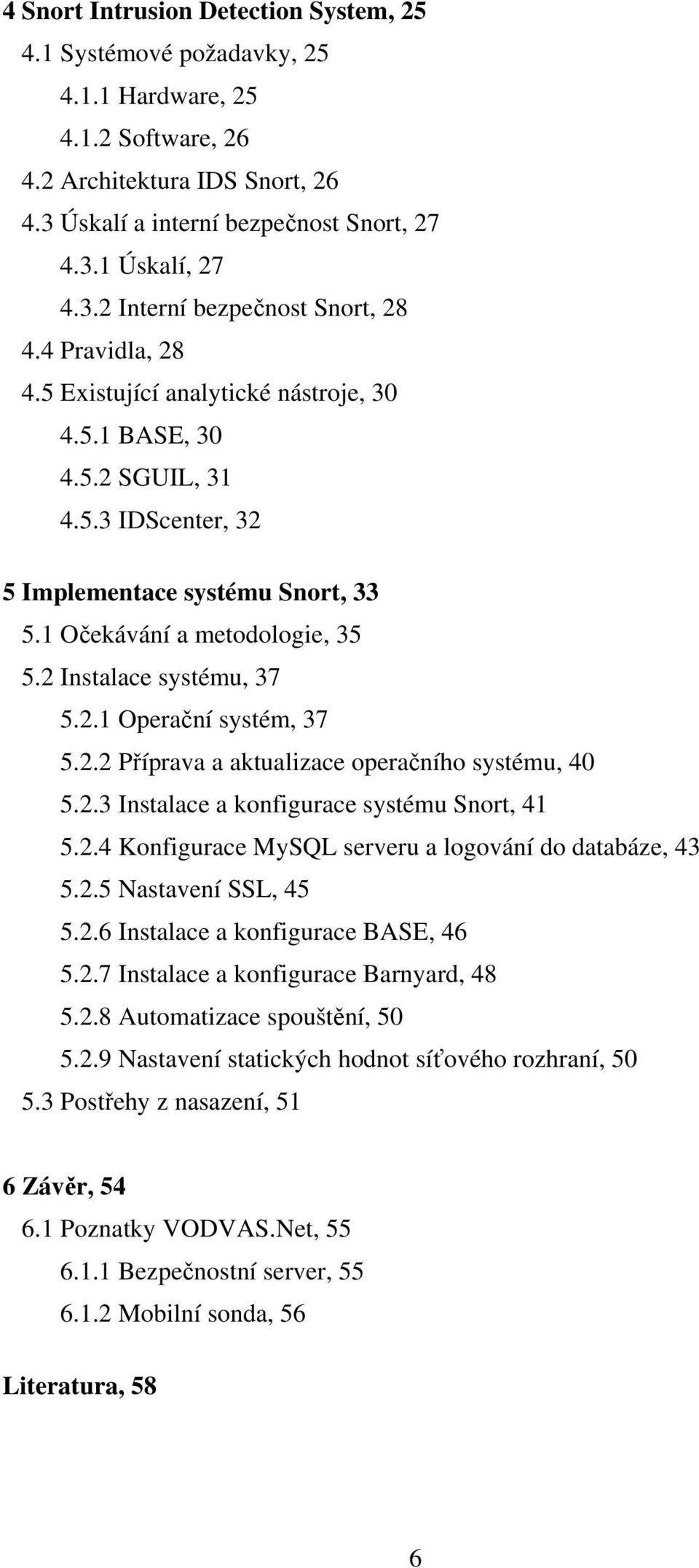 4 Snort Intrusion Detection System, 25

4.1 Systémové požadavky, 25

4.1.1 Hardware, 25

4.1.2 Software, 26

4.2 Architektura IDS Snort, 26

4.3 Úskalí a interní bezpečnost Snort, 27

4.3.1 Úskalí, 27

4.3.2 Interní bezpečnost Snort, 28

4.4 Pravidla, 28

4.5 Existující analytické nástroje, 30

4.5.1 BASE, 30

4.5.2 SGUIL, 31

4.5.3 IDScenter, 32

5 Implementace systému Snort, 33

5.1 Očekávání a metodologie, 35

5.2 Instalace systému, 37

5.2.1 Operační systém, 37

5.2.2 Příprava a aktualizace operačního systému, 40

5.2.3 Instalace a konfigurace systému Snort, 41

5.2.4 Konfigurace MySQL serveru a logování do databáze, 43

5.2.5 Nastavení SSL, 45

5.2.6 Instalace a konfigurace BASE, 46

5.2.7 Instalace a konfigurace Barnyard, 48

5.2.8 Automatizace spouštění, 50

5.2.9 Nastavení statických hodnot síťového rozhraní, 50

5.3 Postřehy z nasazení, 51

6 Závěr, 54

6.1 Poznatky VODVAS.Net, 55

6.1.1 Bezpečnostní server, 55

6.1.2 Mobilní sonda, 56

Literatura, 58

6